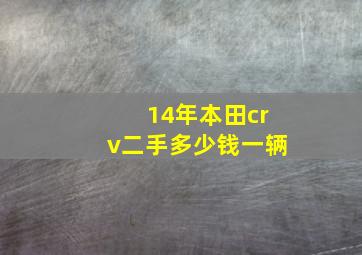 14年本田crv二手多少钱一辆